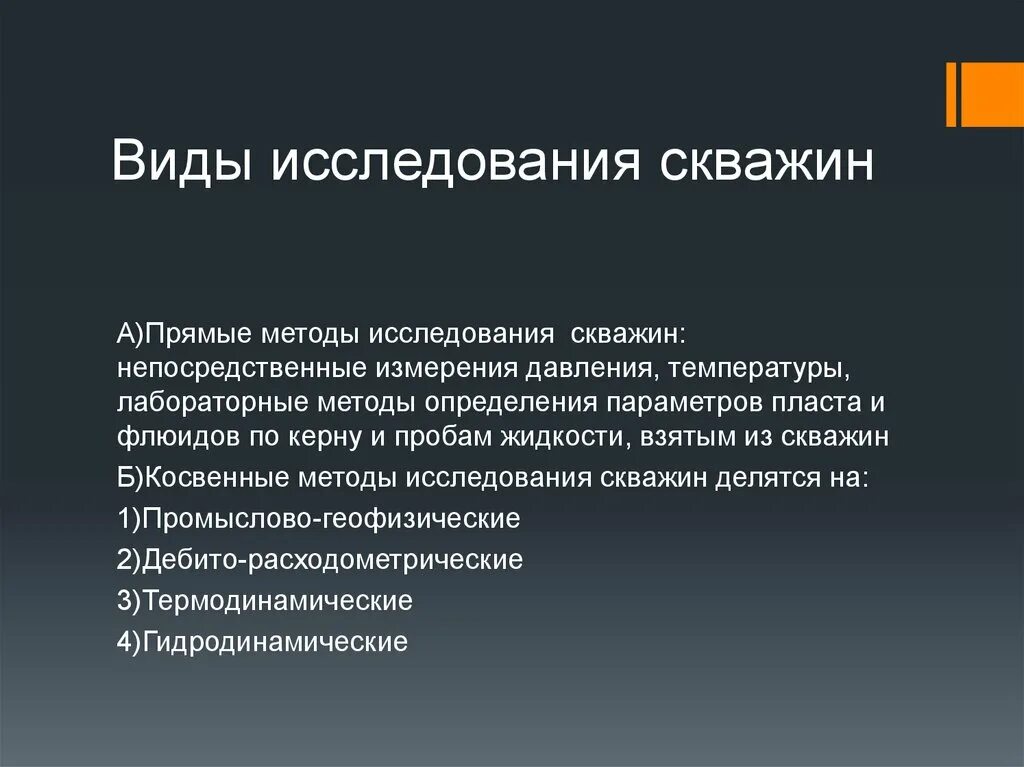 Виды исследования скважин

А)Прямые методы исследования  скважин: непосредственные измерения давления, температуры, лабораторные методы определения параметров пласта и флюидов по керну и пробам жидкости, взятым из скважин

Б)Косвенные методы исследования скважин делятся на:

1)Промыслово-геофизические

2)Дебито-расходометрические

3)Термодинамические

4)Гидродинамические